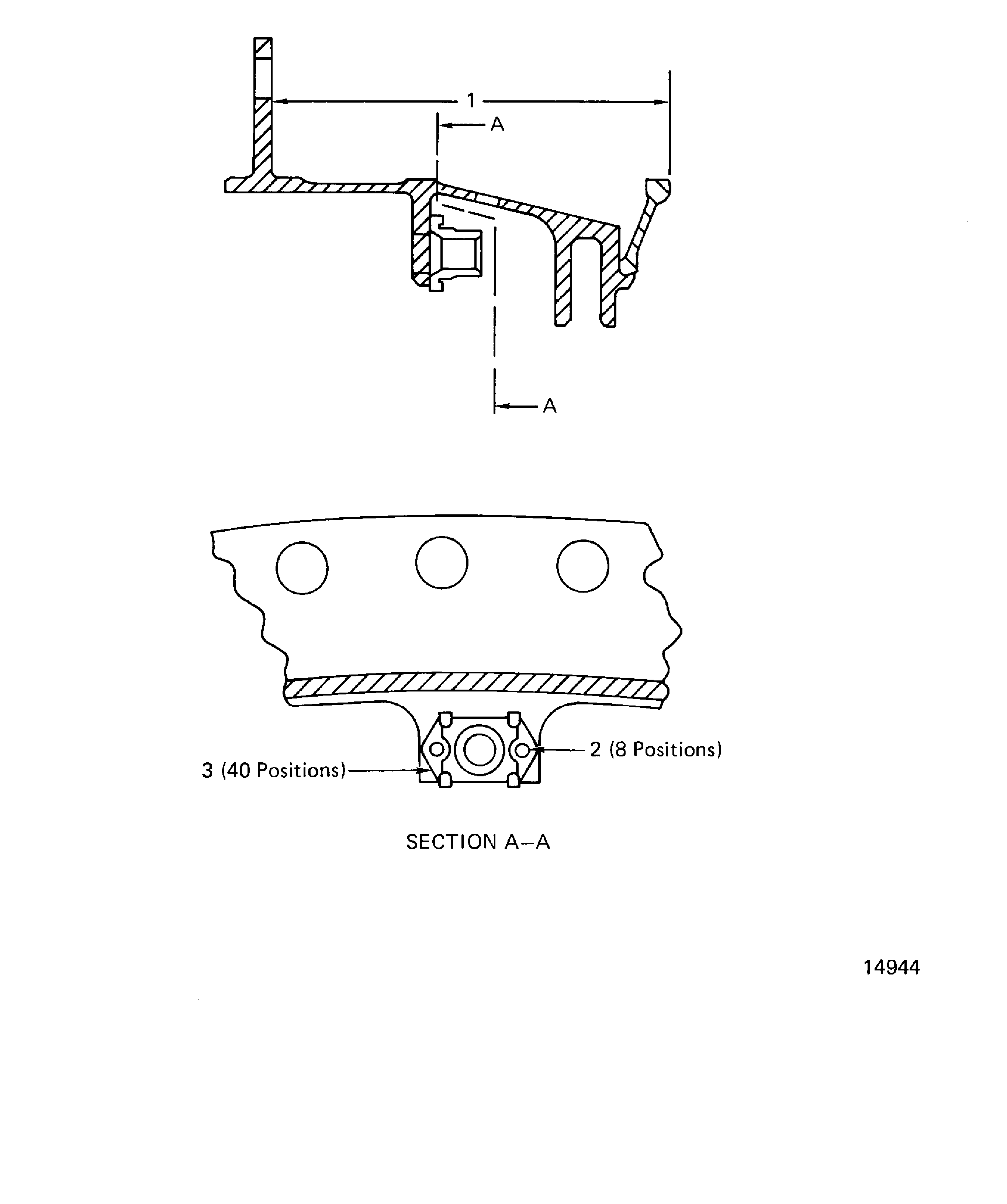 1

A

A

2 (8 Positions)

3 (40 Positions)

SECTION A–A

14944